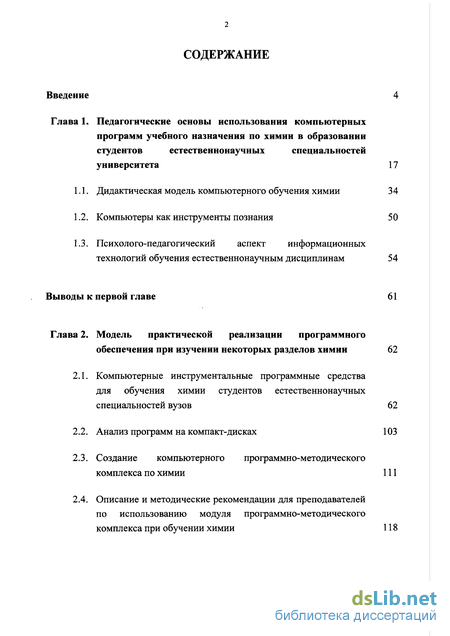 2

СОДЕРЖАНИЕ

Введение 4

Глава 1. Педагогические основы использования компьютерных программ учебного назначения по химии в образовании студентов естественнонаучных специальностей университета 17

1.1. Дидактическая модель компьютерного обучения химии 34

1.2. Компьютеры как инструменты познания 50

1.3. Психолого-педагогический аспект информационных технологий обучения естественнонаучным дисциплинам 54

Выводы к первой главе 61

Глава 2. Модель практической реализации программного обеспечения при изучении некоторых разделов химии 62

2.1. Компьютерные инструментальные программные средства для обучения химии студентов естественнонаучных специальностей вузов 62

2.2. Анализ программ на компакт-дисках 103

2.3. Создание компьютерного программно-методического комплекса по химии 111

2.4. Описание и методические рекомендации для преподавателей по использованию модуля программно-методического комплекса при обучении химии 118

dsLib.net
библиотека диссертаций